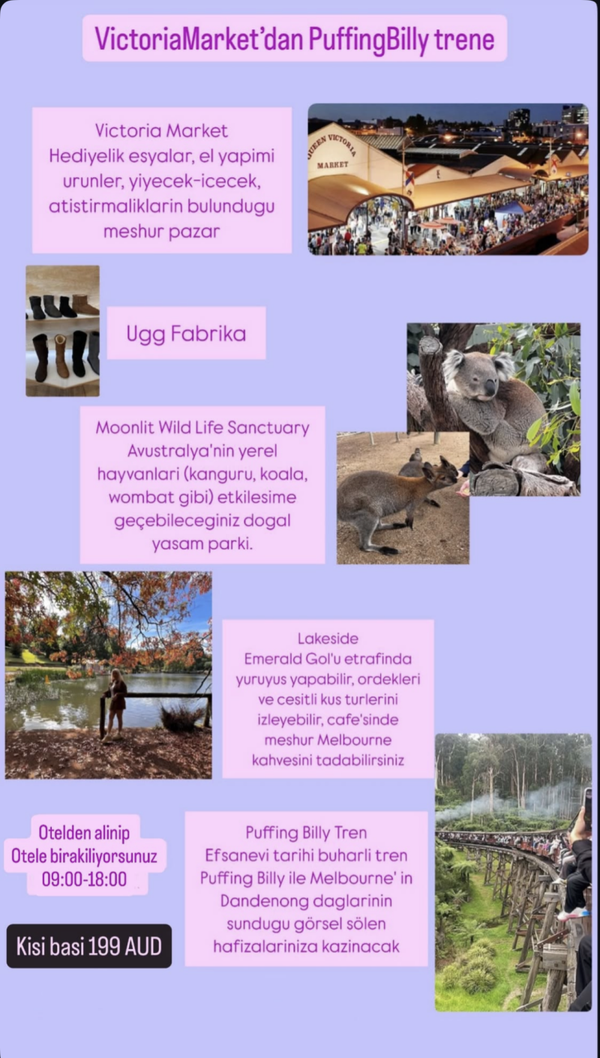 VictoriaMarket'dan PuffingBilly trene

Victoria Market
Hediyelik esyalar, el yapimi urunler, yiyecek-icecek, atistirmaliklarin bulundugu meshur pazar

Ugg Fabrika

Moonlit Wild Life Sanctuary
Avustralya'nin yerel hayvanlari (kanguru, koala, wombat gibi) etkilesime geçebileceginiz dogal yasam parki.

Lakeside
Emerald Gol'u etrafinda yuruyus yapabilir, ordekleri ve cesitli kus turlerini izleyebilir, cafe'sinde meshur Melbourne kahvesini tadabilirsiniz

Otelden alinip
Otele birakiliyorsunuz
09:00-18:00

Kisi basi 199 AUD

Puffing Billy Tren
Efsanevi tarihi buharli tren Puffing Billy ile Melbourne' in Dandenong daglarinin sundugu görsel sölen hafizalariniza kazinacak